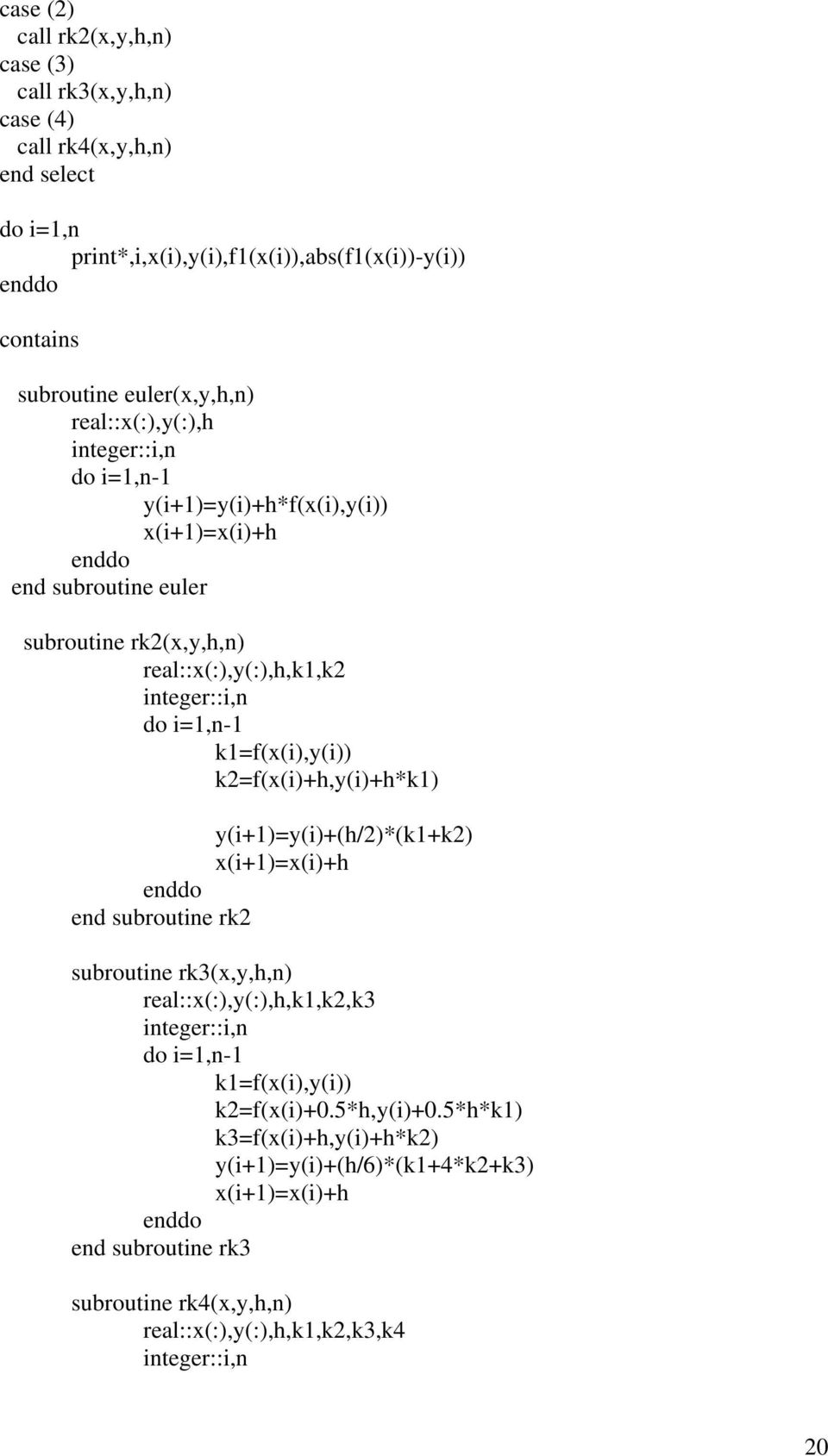 case (2)
  call rk2(x,y,h,n)
case (3)
  call rk3(x,y,h,n)
case (4)
  call rk4(x,y,h,n)
end select

do i=1,n
        print*,i,x(i),y(i),f1(x(i)),abs(f1(x(i))-y(i))
enddo

contains

  subroutine euler(x,y,h,n)
        real::x(:),y(:),h
        integer::i,n
        do i=1,n-1
                y(i+1)=y(i)+h*f(x(i),y(i))
                x(i+1)=x(i)+h
        enddo
 end subroutine euler

  subroutine rk2(x,y,h,n)
                real::x(:),y(:),h,k1,k2
                integer::i,n
                do i=1,n-1
                        k1=f(x(i),y(i))
                        k2=f(x(i)+h,y(i)+h*k1)

                        y(i+1)=y(i)+(h/2)*(k1+k2)
                        x(i+1)=x(i)+h
                enddo
        end subroutine rk2

        subroutine rk3(x,y,h,n)
                real::x(:),y(:),h,k1,k2,k3
                integer::i,n
                do i=1,n-1
                        k1=f(x(i),y(i))
                        k2=f(x(i)+0.5*h,y(i)+0.5*h*k1)
                        k3=f(x(i)+h,y(i)+h*k2)
                        y(i+1)=y(i)+(h/6)*(k1+4*k2+k3)
                        x(i+1)=x(i)+h
                enddo
        end subroutine rk3

        subroutine rk4(x,y,h,n)
                real::x(:),y(:),h,k1,k2,k3,k4
                integer::i,n

20